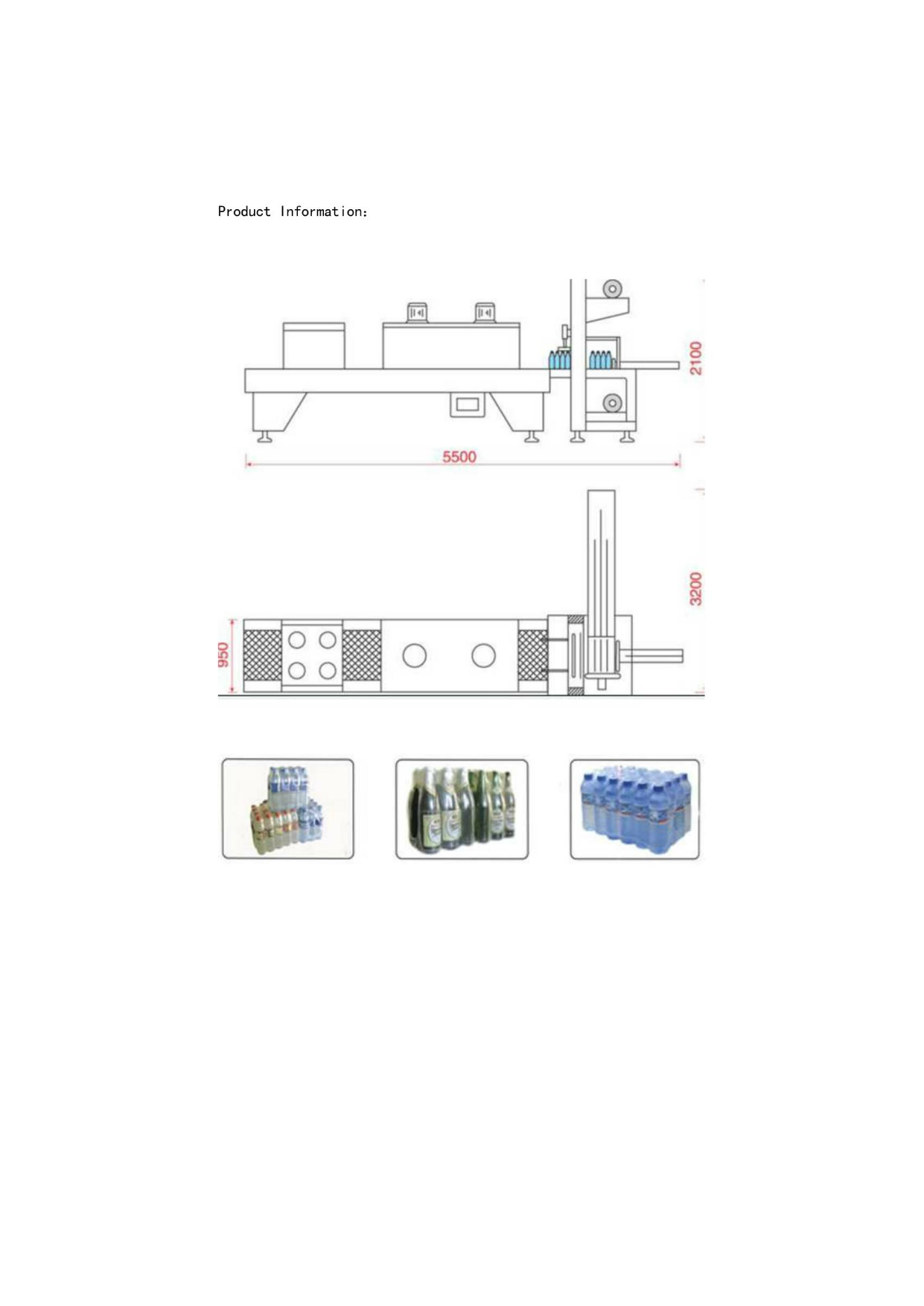 Product Information:

2100

5500

3200

950